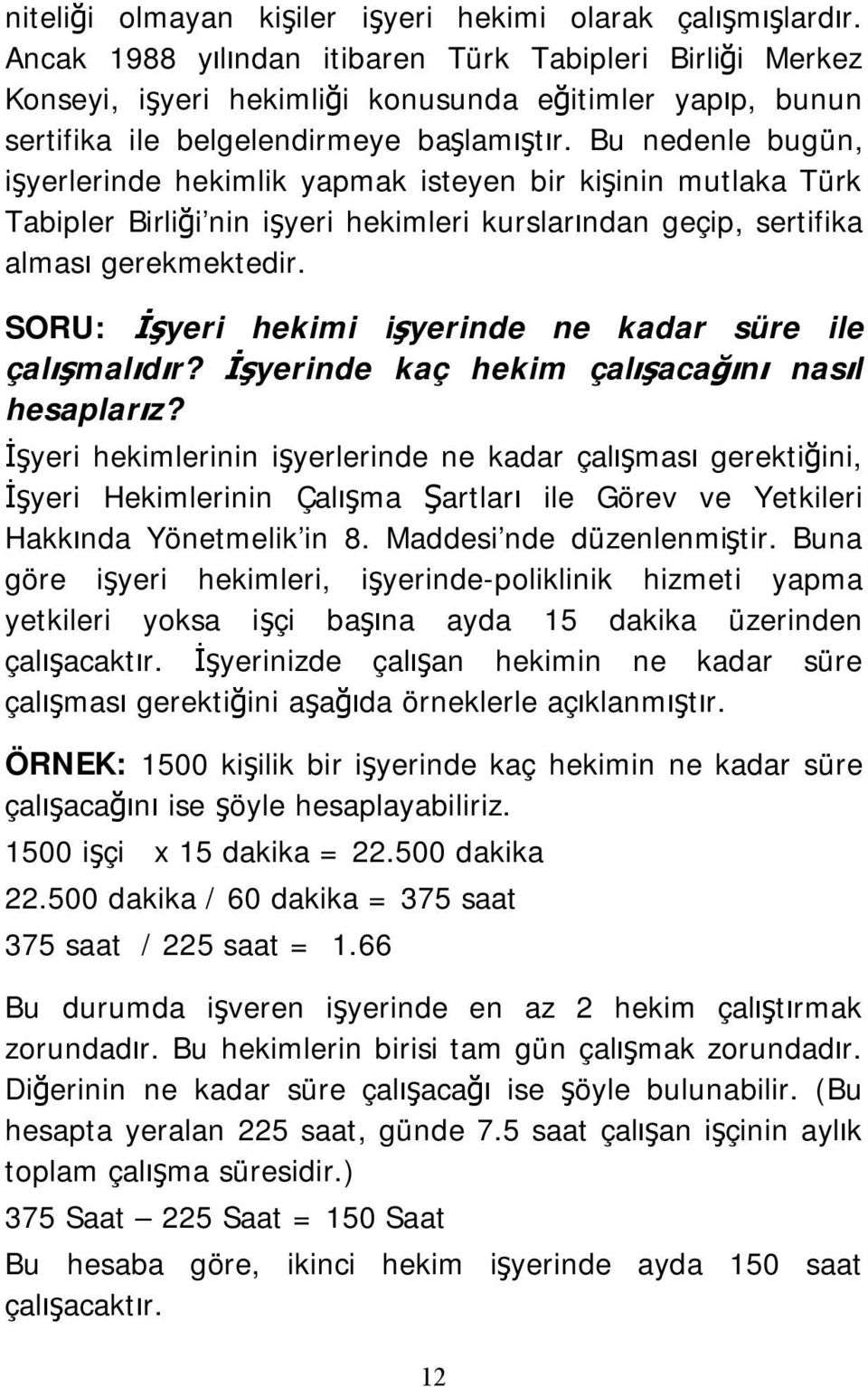 niteliği olmayan kişiler işyeri hekimi olarak çalışmışlardır. Ancak 1988 yılından itibaren Türk Tabipleri Birliği Merkez Konseyi, işyeri hekimliği konusunda eğitimler yapıp, bunun sertifika ile belgelendirmeye başlamıştır. Bu nedenle bugün, işyerlerinde hekimlik yapmak isteyen bir kişinin mutlaka Türk Tabipler Birliği'nin işyeri hekimleri kurslarından geçip, sertifika alması gerekmektedir.

SORU: İşyeri hekimi işyerinde ne kadar süre ile çalışmalıdır? İşyerinde kaç hekim çalışacağını nasıl hesaplarız?

İşyeri hekimlerinin işyerlerinde ne kadar çalışması gerektiğini, İşyeri Hekimlerinin Çalışma Şartları ile Görev ve Yetkileri Hakkında Yönetmelik'in 8. Maddesi'nde düzenlenmiştir. Buna göre işyeri hekimleri, işyerinde-poliklinik hizmeti yapma yetkileri yoksa işçi başına ayda 15 dakika üzerinden çalışacaktır. İşyerinizde çalışan hekimin ne kadar süre çalışması gerektiğini aşağıda örneklerle açıklanmıştır.

ÖRNEK: 1500 kişilik bir işyerinde kaç hekimin ne kadar süre çalışacağını ise şöyle hesaplayabiliriz.

1500 işçi x 15 dakika = 22.500 dakika

22.500 dakika / 60 dakika = 375 saat

375 saat / 225 saat = 1.66

Bu durumda işveren işyerinde en az 2 hekim çalıştırmak zorundadır. Bu hekimlerin birisi tam gün çalışmak zorundadır. Diğerinin ne kadar süre çalışacağı ise şöyle bulunabilir. (Bu hesapta yeralan 225 saat, günde 7.5 saat çalışan işçinin aylık toplam çalışma süresidir.)

375 Saat – 225 Saat = 150 Saat

Bu hesaba göre, ikinci hekim işyerinde ayda 150 saat çalışacaktır.

12